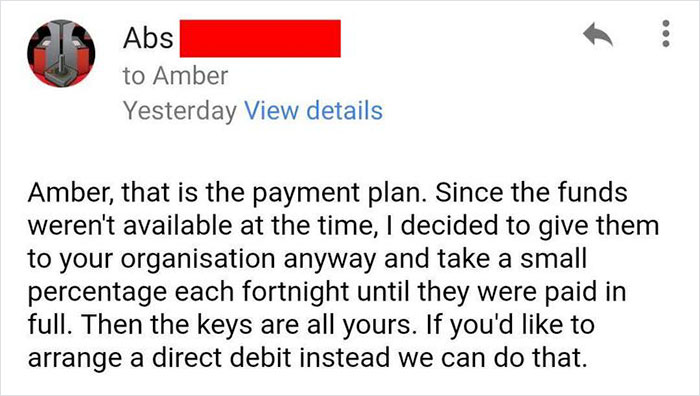 Abs
to Amber
Yesterday View details

Amber, that is the payment plan. Since the funds weren't available at the time, I decided to give them to your organisation anyway and take a small percentage each fortnight until they were paid in full. Then the keys are all yours. If you'd like to arrange a direct debit instead we can do that.